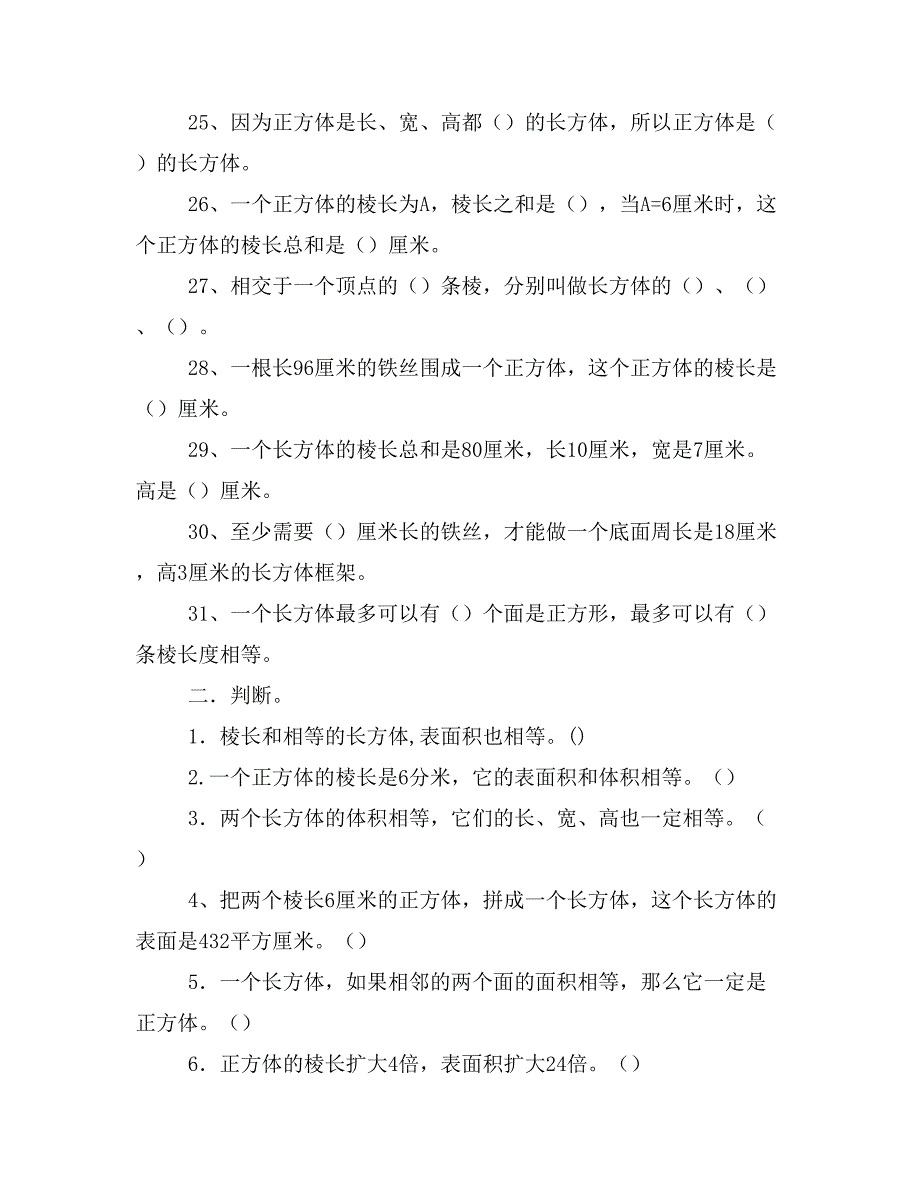 25、因为正方体是长、宽、高都（）的长方体，所以正方体是（）的长方体。

26、一个正方体的棱长为A，棱长之和是（），当A=6厘米时，这个正方体的棱长总和是（）厘米。

27、相交于一个顶点的（）条棱，分别叫做长方体的（）、（）、（）。

28、一根长96厘米的铁丝围成一个正方体，这个正方体的棱长是（）厘米。

29、一个长方体的棱长总和是80厘米，长10厘米，宽是7厘米。高是（）厘米。

30、至少需要（）厘米长的铁丝，才能做一个底面周长是18厘米，高3厘米的长方体框架。

31、一个长方体最多可以有（）个面是正方形，最多可以有（）条棱长度相等。

二．判断。

1．棱长和相等的长方体,表面积也相等。()

2.一个正方体的棱长是6分米，它的表面积和体积相等。（）

3．两个长方体的体积相等，它们的长、宽、高也一定相等。（）

4、把两个棱长6厘米的正方体，拼成一个长方体，这个长方体的表面是432平方厘米。（）

5．一个长方体，如果相邻的两个面的面积相等，那么它一定是正方体。（）

6．正方体的棱长扩大4倍，表面积扩大24倍。（）